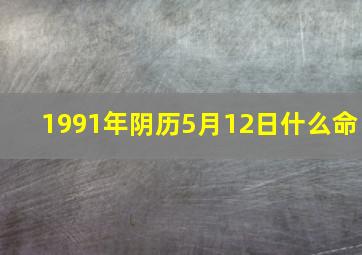 1991年阴历5月12日什么命